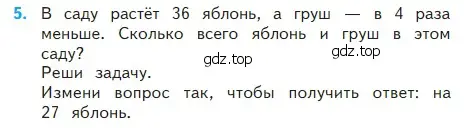 5. В саду растёт 36 яблонь, а груш — в 4 раза меньше. Сколько всего яблонь и груш в этом саду?

gdz.top gdz.top

Реши задачу.
Измени вопрос так, чтобы получить ответ: на 27 яблонь.